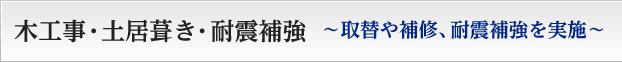 木工事・土居葺き・耐震補強 ～取替や補修、耐震補強を実施～